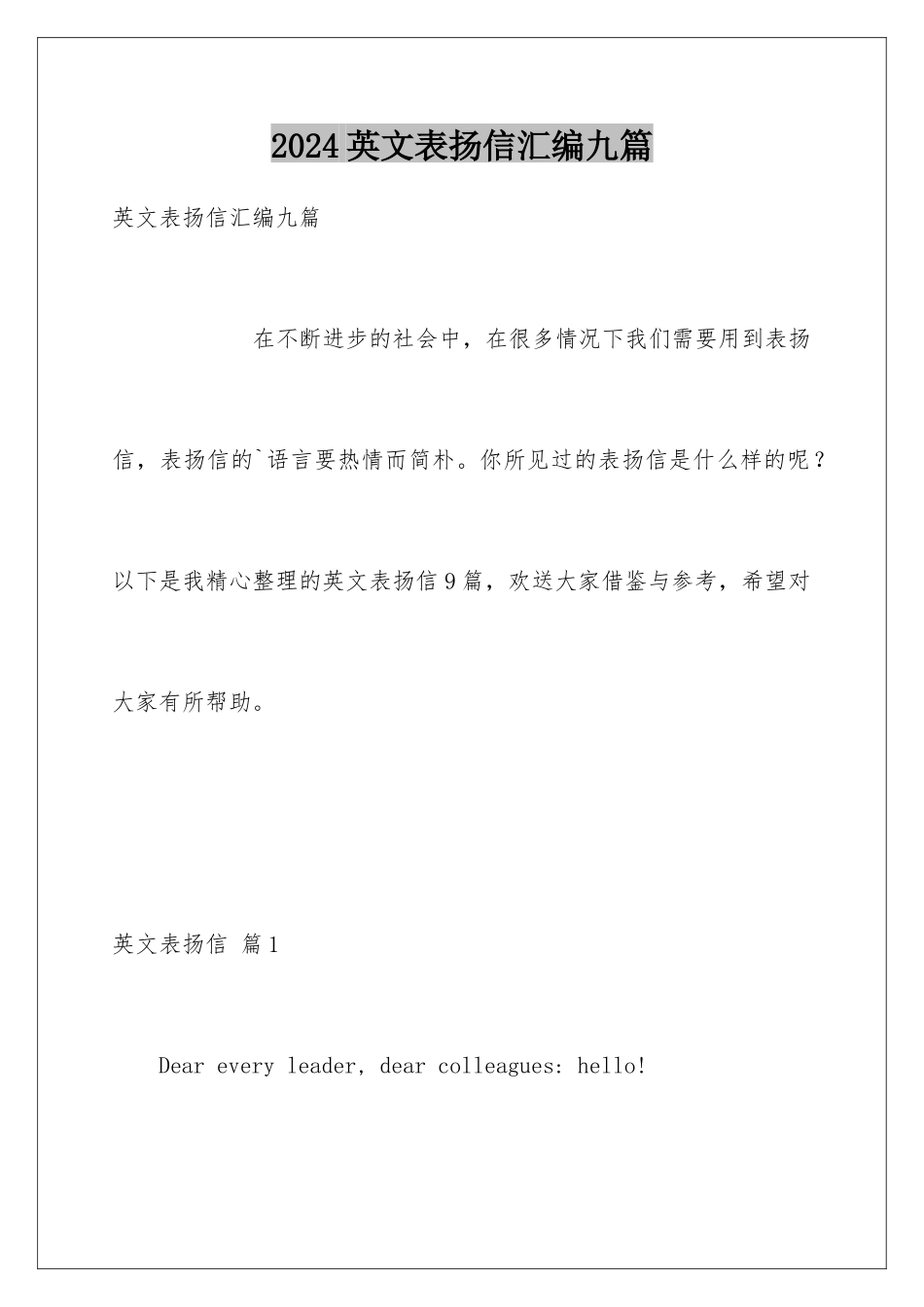 2024英文表扬信汇编九篇

英文表扬信汇编九篇

在不断进步的社会中，在很多情况下我们需要用到表扬信，表扬信的`语言要热情而简朴。你所见过的表扬信是什么样的呢？以下是我精心整理的英文表扬信9篇，欢送大家借鉴与参考，希望对大家有所帮助。

英文表扬信 篇1

Dear every leader, dear colleagues: hello!